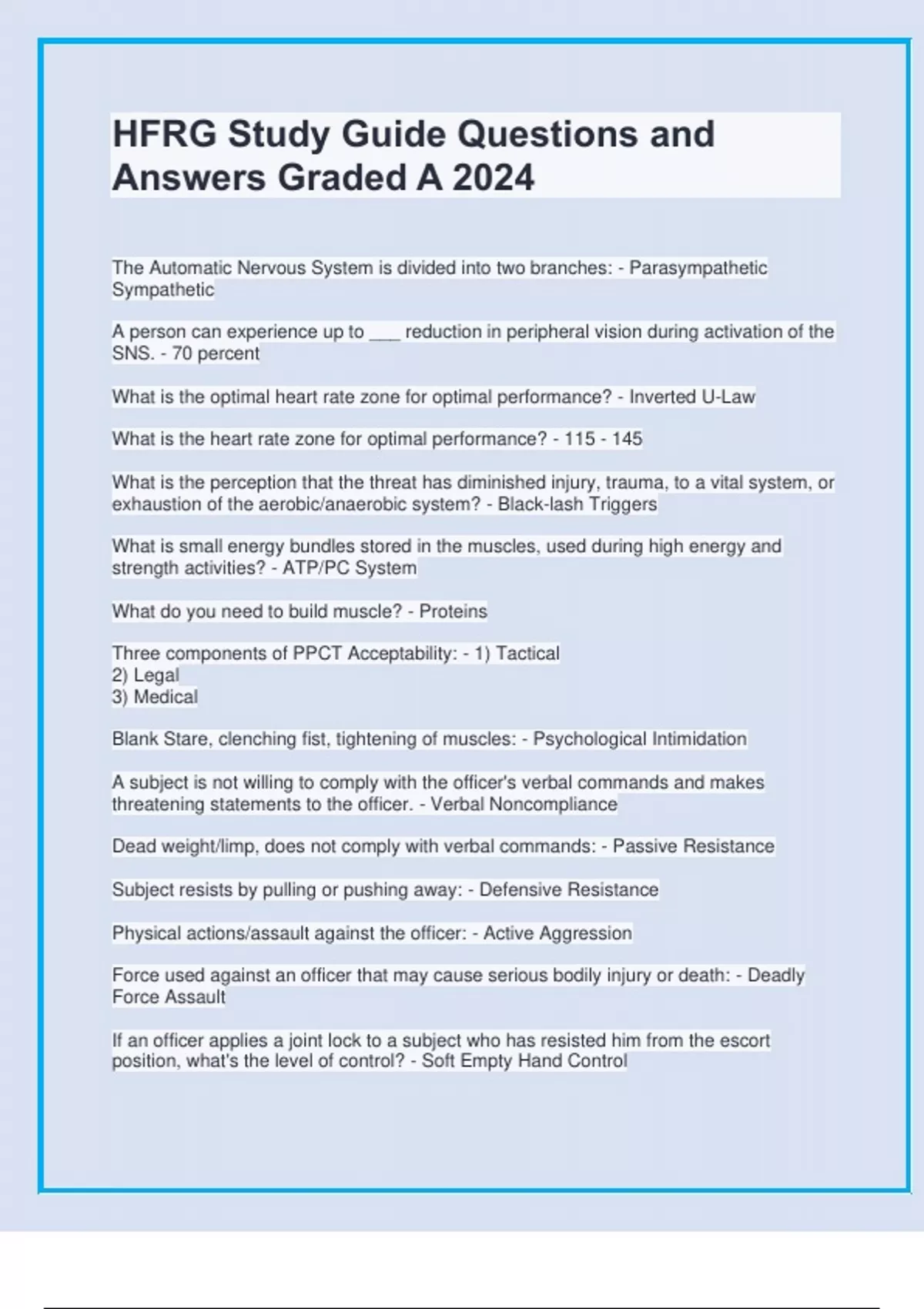 HFRG Study Guide Questions and Answers Graded A 2024

The Automatic Nervous System is divided into two branches: - Parasympathetic Sympathetic

A person can experience up to ___ reduction in peripheral vision during activation of the SNS. - 70 percent

What is the optimal heart rate zone for optimal performance? - Inverted U-Law

What is the heart rate zone for optimal performance? - 115 - 145

What is the perception that the threat has diminished injury, trauma, to a vital system, or exhaustion of the aerobic/anaerobic system? - Black-lash Triggers

What is small energy bundles stored in the muscles, used during high energy and strength activities? - ATP/PC System

What do you need to build muscle? - Proteins

Three components of PPCT Acceptability: - 1) Tactical
2) Legal
3) Medical

Blank Stare, clenching fist, tightening of muscles: - Psychological Intimidation

A subject is not willing to comply with the officer's verbal commands and makes threatening statements to the officer. - Verbal Noncompliance

Dead weight/limp, does not comply with verbal commands: - Passive Resistance

Subject resists by pulling or pushing away: - Defensive Resistance

Physical actions/assault against the officer: - Active Aggression

Force used against an officer that may cause serious bodily injury or death: - Deadly Force Assault

If an officer applies a joint lock to a subject who has resisted him from the escort position, what's the level of control? - Soft Empty Hand Control